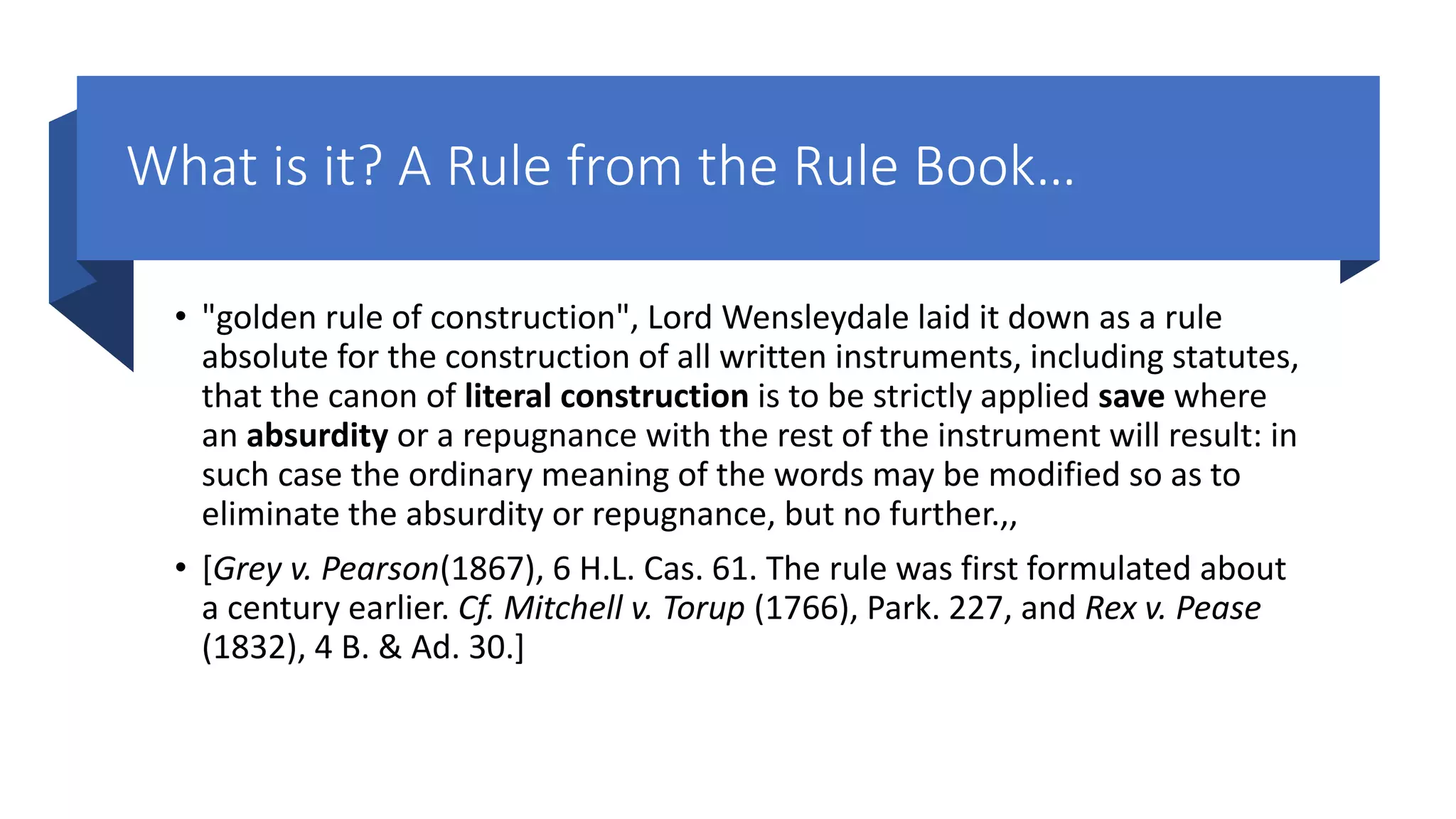 What is it? A Rule from the Rule Book...

• "golden rule of construction", Lord Wensleydale laid it down as a rule absolute for the construction of all written instruments, including statutes, that the canon of literal construction is to be strictly applied save where an absurdity or a repugnance with the rest of the instrument will result: in such case the ordinary meaning of the words may be modified so as to eliminate the absurdity or repugnance, but no further.,,

• [Grey v. Pearson(1867), 6 H.L. Cas. 61. The rule was first formulated about a century earlier. Cf. Mitchell v. Torup (1766), Park. 227, and Rex v. Pease (1832), 4 B. & Ad. 30.]